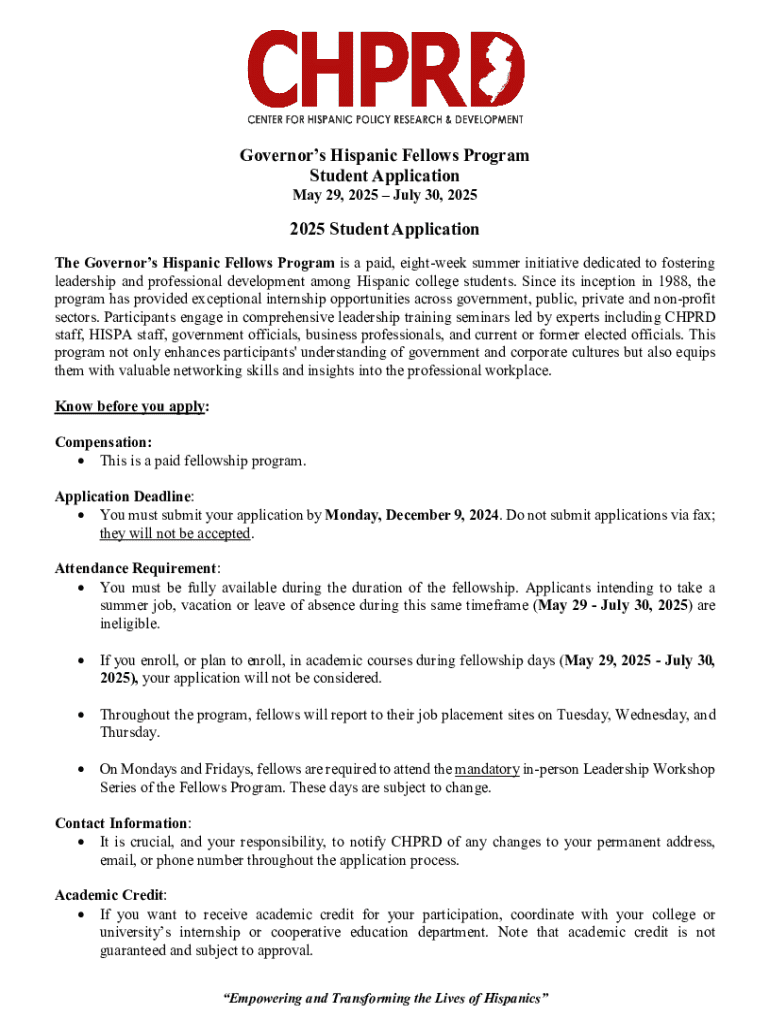 CHPRD
CENTER FOR HISPANIC POLICY RESEARCH & DEVELOPMENT

Governor's Hispanic Fellows Program
Student Application
May 29, 2025 – July 30, 2025

2025 Student Application

The Governor's Hispanic Fellows Program is a paid, eight-week summer initiative dedicated to fostering leadership and professional development among Hispanic college students. Since its inception in 1988, the program has provided exceptional internship opportunities across government, public, private and non-profit sectors. Participants engage in comprehensive leadership training seminars led by experts including CHPRD staff, HISPA staff, government officials, business professionals, and current or former elected officials. This program not only enhances participants' understanding of government and corporate cultures but also equips them with valuable networking skills and insights into the professional workplace.

Know before you apply:

Compensation:
• This is a paid fellowship program.

Application Deadline:
• You must submit your application by Monday, December 9, 2024. Do not submit applications via fax; they will not be accepted.

Attendance Requirement:
• You must be fully available during the duration of the fellowship. Applicants intending to take a summer job, vacation or leave of absence during this same timeframe (May 29 - July 30, 2025) are ineligible.

• If you enroll, or plan to enroll, in academic courses during fellowship days (May 29, 2025 - July 30, 2025), your application will not be considered.

• Throughout the program, fellows will report to their job placement sites on Tuesday, Wednesday, and Thursday.

• On Mondays and Fridays, fellows are required to attend the mandatory in-person Leadership Workshop Series of the Fellows Program. These days are subject to change.

Contact Information:
• It is crucial, and your responsibility, to notify CHPRD of any changes to your permanent address, email, or phone number throughout the application process.

Academic Credit:
• If you want to receive academic credit for your participation, coordinate with your college or university's internship or cooperative education department. Note that academic credit is not guaranteed and subject to approval.

"Empowering and Transforming the Lives of Hispanics"